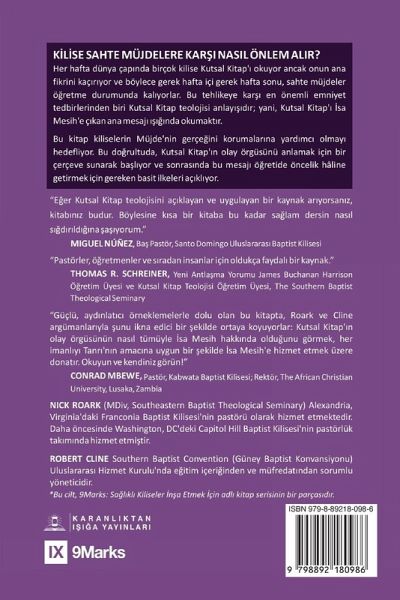 KİLİSE SAHTE MÜJDELERE KARŞI NASIL ÖNLEM ALIR?

Her hafta dünya çapında birçok kilise Kutsal Kitap'ı okuyor ancak onun ana fikrini kaçırıyor ve böylece gerek hafta içi gerek hafta sonu, sahte müjdeler öğretme durumunda kalıyorlar. Bu tehlikeye karşı en önemli emniyet tedbirlerinden biri Kutsal Kitap teolojisi anlayışıdır; yani, Kutsal Kitap'ı İsa Mesih'e çıkan ana mesajı ışığında okumaktır.

Bu kitap kiliselerin Müjde'nin gerçeğini korumalarına yardımcı olmayı hedefliyor. Bu doğrultuda, Kutsal Kitap'ın olay örgüsünü anlamak için bir çerçeve sunarak başlıyor ve sonrasında bu mesajı öğretide öncelik hâline getirmek için gereken basit ilkeleri açıklıyor.

"Eğer Kutsal Kitap teolojisini açıklayan ve uygulayan bir kaynak arıyorsanız, kitabınız budur. Böylesine kısa bir kitaba bu kadar sağlam dersin nasıl sığdırıldığına şaşıyorum."

MIGUEL NÚÑEZ, Baş Pastör, Santo Domingo Uluslararası Baptist Kilisesi

"Pastörler, öğretmenler ve sıradan insanlar için oldukça faydalı bir kaynak."

THOMAS R. SCHREINER, Yeni Antlaşma Yorumu James Buchanan Harrison Öğretim Üyesi ve Kutsal Kitap Teolojisi Öğretim Üyesi, The Southern Baptist Theological Seminary

"Güçlü, aydınlatıcı örneklemelerle dolu olan bu kitapta, Roark ve Cline argümanlarıyla şunu ikna edici bir şekilde ortaya koyuyorlar: Kutsal Kitap'ın olay örgüsünün nasıl tümüyle İsa Mesih hakkında olduğunu görmek, her imanlıyı Tanrı'nın amacına uygun bir şekilde İsa Mesih'e hizmet etmek üzere donatır. Okuyun ve kendiniz görün!"

CONRAD MBEWE, Pastör, Kabwata Baptist Kilisesi; Rektör, The African Christian University, Lusaka, Zambia

NICK ROARK (MDiv, Southeastern Baptist Theological Seminary) Alexandria, Virginia'daki Franconia Baptist Kilisesi'nin pastörü olarak hizmet etmektedir. Daha öncesinde Washington, DC'deki Capitol Hill Baptist Kilisesi'nin pastörlük takımında hizmet etmiştir.

ROBERT CLINE Southern Baptist Convention (Güney Baptist Konvansiyonu) Uluslararası Hizmet Kurulu'nda eğitim içeriğinden ve müfredatından sorumlu yöneticidir.

*Bu cilt, 9Marks: Sağlıklı Kiliseler İnşa Etmek İçin adlı kitap serisinin bir parçasıdır.

KARANLIKTAN IŞIĞA YAYINLARI

IX 9Marks

ISBN 979-8-89218-098-6

9 798892 180986